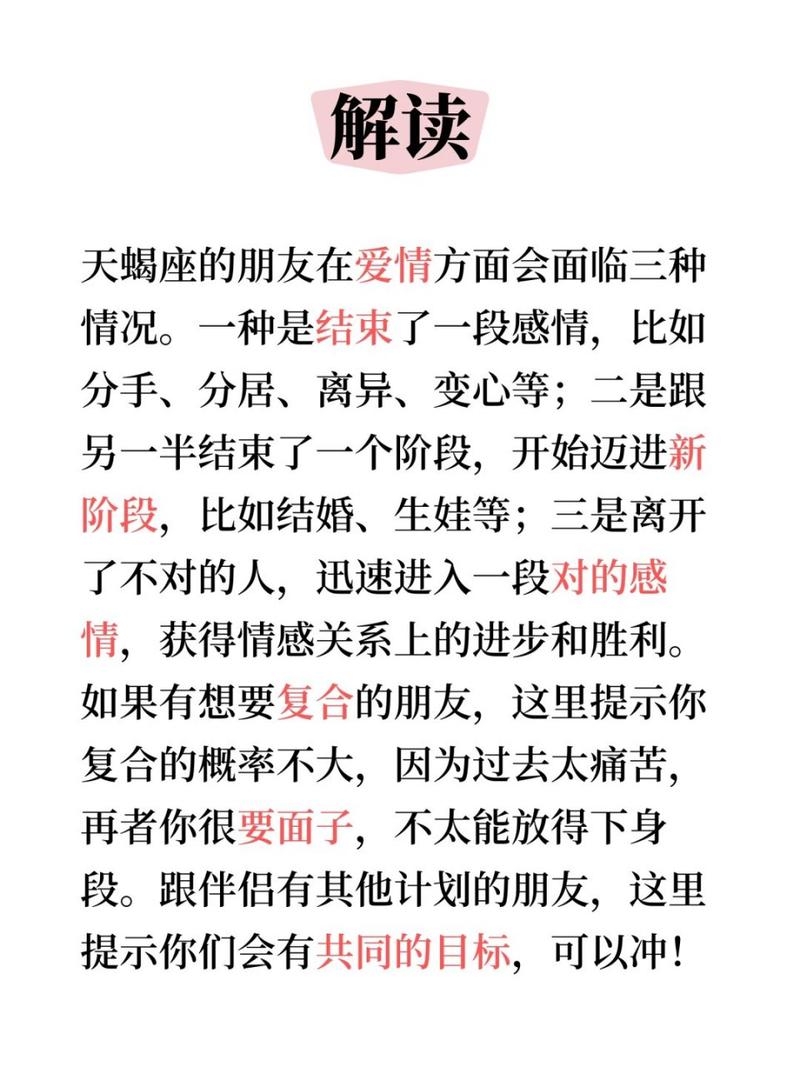 解读

天蝎座的朋友在爱情方面会面临三种情况。一种是结束了一段感情，比如分手、分居、离异、变心等；二是跟另一半结束了一个阶段，开始迈进新阶段，比如结婚、生娃等；三是离开了不对的人，迅速进入一段对的感情，获得情感关系上的进步和胜利。如果有想要复合的朋友，这里提示你复合的概率不大，因为过去太痛苦，再者你很要面子，不太能放得下身段。跟伴侣有其他计划的朋友，这里提示你们会有共同的目标，可以冲！